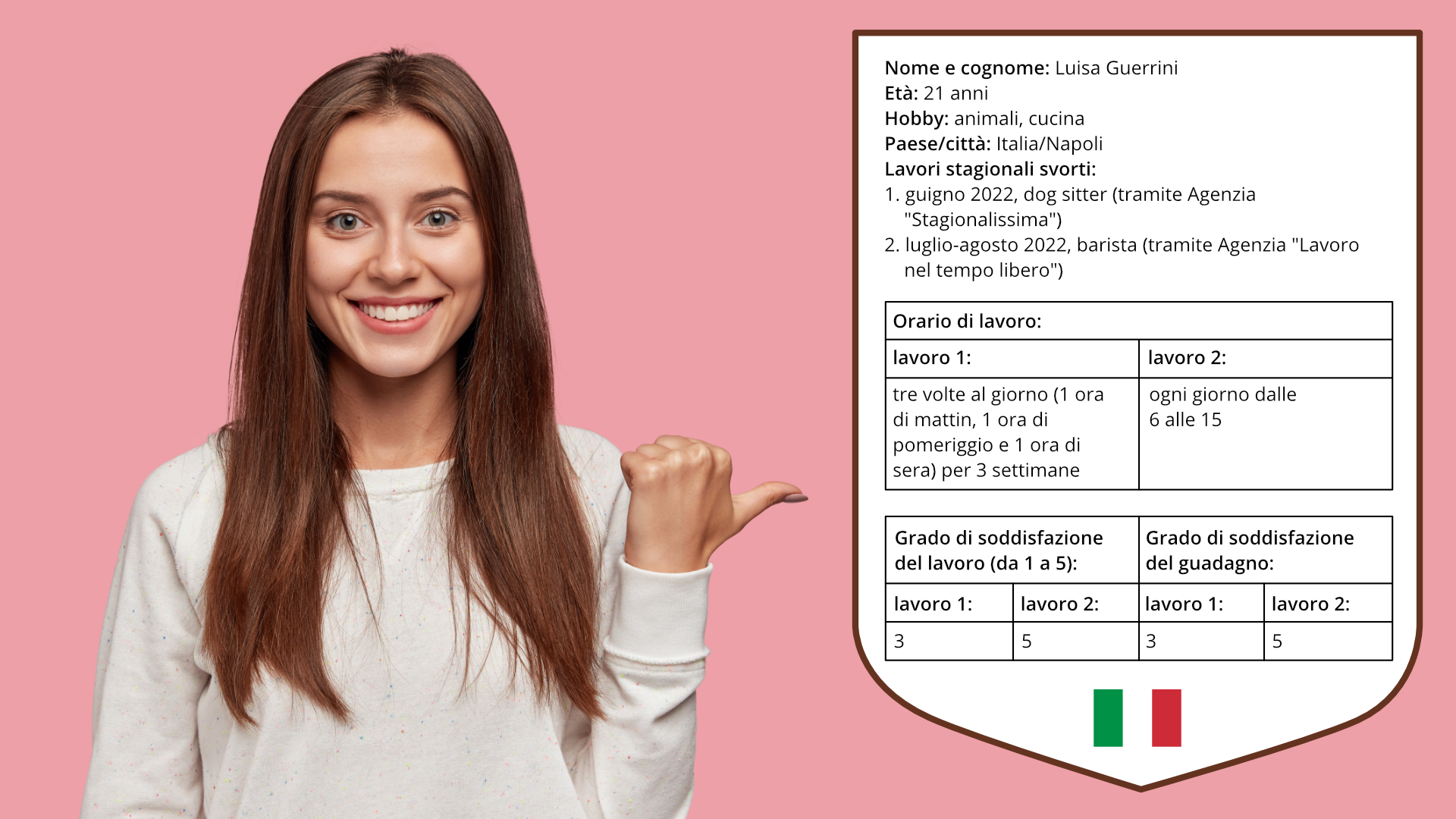 Nome e cognome: Luisa Guerrini
Età: 21 anni
Hobby: animali, cucina
Paese/città: Italia/Napoli
Lavori stagionali svorti:
1. guigno 2022, dog sitter (tramite Agenzia "Stagionalissima")
2. luglio-agosto 2022, barista (tramite Agenzia "Lavoro nel tempo libero")

| Orario di lavoro: | |
|---|---|
| lavoro 1: | lavoro 2: |
| tre volte al giorno (1 ora di mattin, 1 ora di pomeriggio e 1 ora di sera) per 3 settimane | ogni giorno dalle 6 alle 15 |

| Grado di soddisfazione del lavoro (da 1 a 5): | | Grado di soddisfazione del guadagno: | |
|---|---|---|---|
| lavoro 1: | lavoro 2: | lavoro 1: | lavoro 2: |
| 3 | 5 | 3 | 5 |